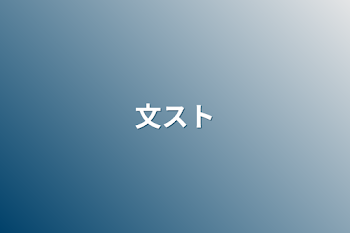 文スト